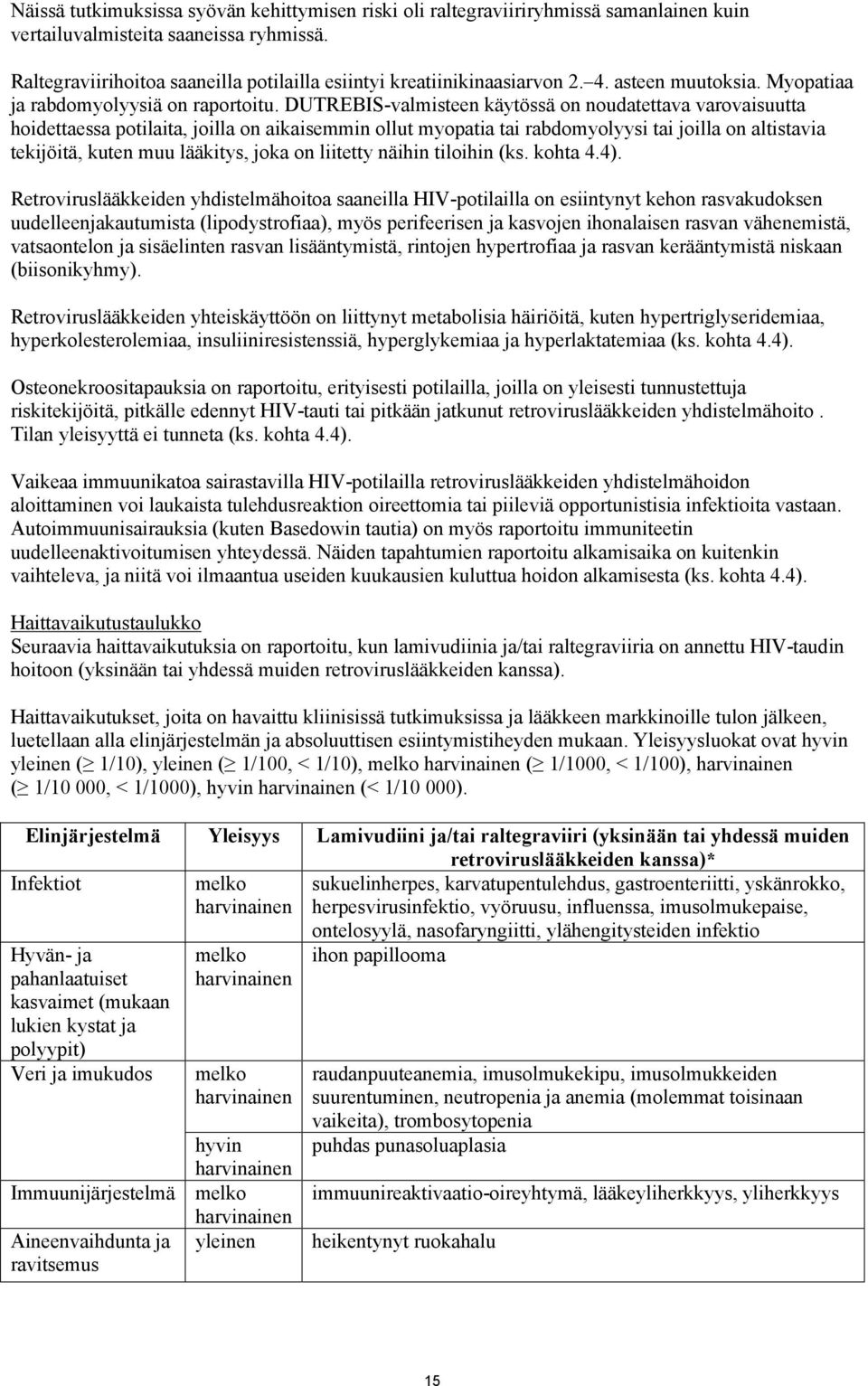 Näissä tutkimuksissa syövän kehittymisen riski oli raltegraviiriryhmissä samanlainen kuin vertailuvalmisteita saaneissa ryhmissä.

Raltegraviirihoitoa saaneilla potilailla esiintyi kreatiinikinaasiarvon 2.–4. asteen muutoksia. Myopatiaa ja rabdomyolyysiä on raportoitu. DUTREBIS-valmisteen käytössä on noudatettava varovaisuutta hoidettaessa potilaita, joilla on aikaisemmin ollut myopatia tai rabdomyolyysi tai joilla on altistavia tekijöitä, kuten muu lääkitys, joka on liitetty näihin tiloihin (ks. kohta 4.4).

Retroviruslääkkeiden yhdistelmähoitoa saaneilla HIV-potilailla on esiintynyt kehon rasvakudoksen uudelleenjakautumista (lipodystrofiaa), myös perifeerisen ja kasvojen ihonalaisen rasvan vähenemistä, vatsaontelon ja sisäelinten rasvan lisääntymistä, rintojen hypertrofiaa ja rasvan kerääntymistä niskaan (biisonikyhmy).

Retroviruslääkkeiden yhteiskäyttöön on liittynyt metabolisia häiriöitä, kuten hypertriglyseridemiaa, hyperkolesterolemiaa, insuliiniresistenssiä, hyperglykemiaa ja hyperlaktatemiaa (ks. kohta 4.4).

Osteonekroositapauksia on raportoitu, erityisesti potilailla, joilla on yleisesti tunnustettuja riskitekijöitä, pitkälle edennyt HIV-tauti tai pitkään jatkunut retroviruslääkkeiden yhdistelmähoito . Tilan yleisyyttä ei tunneta (ks. kohta 4.4).

Vaikeaa immuunikatoa sairastavilla HIV-potilailla retroviruslääkkeiden yhdistelmähoidon aloittaminen voi laukaista tulehdusreaktion oireettomia tai piileviä opportunistisia infektioita vastaan. Autoimmuunisairauksia (kuten Basedowin tautia) on myös raportoitu immuniteetin uudelleenaktivoitumisen yhteydessä. Näiden tapahtumien raportoitu alkamisaika on kuitenkin vaihteleva, ja niitä voi ilmaantua useiden kuukausien kuluttua hoidon alkamisesta (ks. kohta 4.4).

Haittavaikutustaulukko
Seuraavia haittavaikutuksia on raportoitu, kun lamivudiinia ja/tai raltegraviiria on annettu HIV-taudin hoitoon (yksinään tai yhdessä muiden retroviruslääkkeiden kanssa).

Haittavaikutukset, joita on havaittu kliinisissä tutkimuksissa ja lääkkeen markkinoille tulon jälkeen, luetellaan alla elinjärjestelmän ja absoluuttisen esiintymistiheyden mukaan. Yleisyysluokat ovat hyvin yleinen ($\geq$ 1/10), yleinen ($\geq$ 1/100, < 1/10), melko harvinainen ($\geq$ 1/1000, < 1/100), harvinainen ($\geq$ 1/10 000, < 1/1000), hyvin harvinainen (< 1/10 000).

| Elinjärjestelmä | Yleisyys | Lamivudiini ja/tai raltegraviiri (yksinään tai yhdessä muiden retroviruslääkkeiden kanssa)* |
|---|---|---|
| Infektiot | melko harvinainen | sukuelinherpes, karvatupentulehdus, gastroenteriitti, yskänrokko, herpesvirusinfektio, vyöruusu, influenssa, imusolmukepaise, ontelosyylä, nasofaryngiitti, ylähengitysteiden infektio |
| Hyvän- ja pahanlaatuiset kasvaimet (mukaan lukien kystat ja polyypit) | melko harvinainen | ihon papillooma |
| Veri ja imukudos | melko harvinainen | raudanpuuteanemia, imusolmukekipu, imusolmukkeiden suurentuminen, neutropenia ja anemia (molemmat toisinaan vaikeita), trombosytopenia |
| | hyvin harvinainen | puhdas punasoluaplasia |
| Immuunijärjestelmä | melko harvinainen | immuunireaktivaatio-oireyhtymä, lääkeyliherkkyys, yliherkkyys |
| Aineenvaihdunta ja ravitsemus | yleinen | heikentynyt ruokahalu |

15